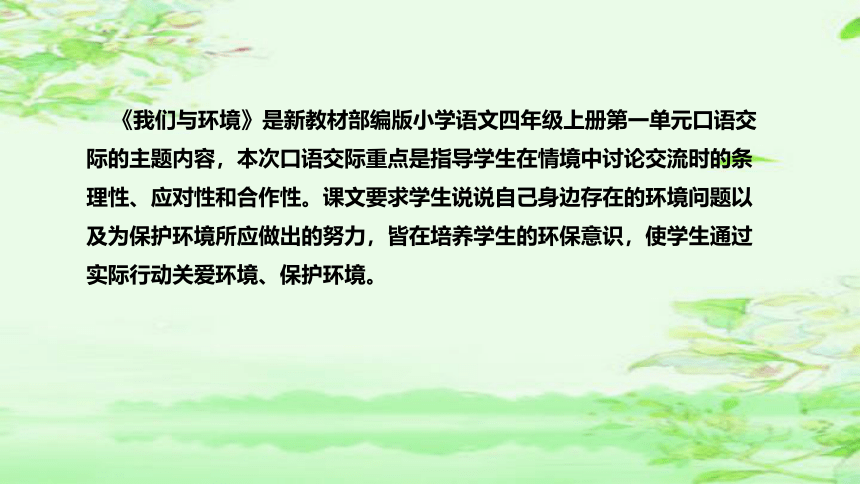 《我们与环境》是新教材部编版小学语文四年级上册第一单元口语交际的主题内容，本次口语交际重点是指导学生在情境中讨论交流时的条理性、应对性和合作性。课文要求学生说说自己身边存在的环境问题以及为保护环境所应做出的努力，皆在培养学生的环保意识，使学生通过实际行动关爱环境、保护环境。